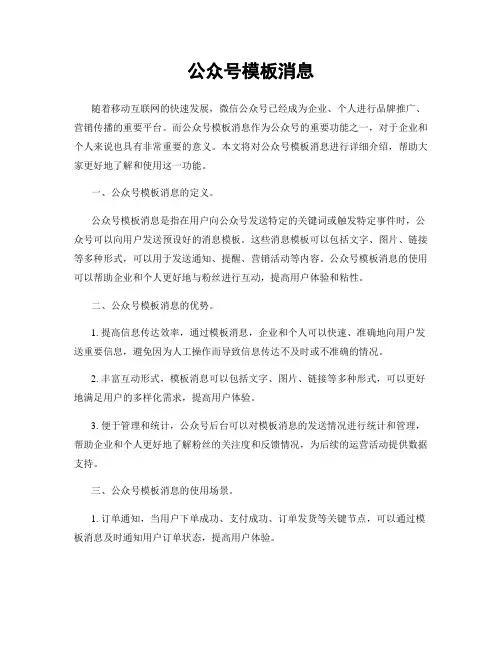 公众号模板消息

随着移动互联网的快速发展，微信公众号已经成为企业、个人进行品牌推广、营销传播的重要平台。而公众号模板消息作为公众号的重要功能之一，对于企业和个人来说也具有非常重要的意义。本文将对公众号模板消息进行详细介绍，帮助大家更好地了解和使用这一功能。

一、公众号模板消息的定义。

公众号模板消息是指在用户向公众号发送特定的关键词或触发特定事件时，公众号可以向用户发送预设好的消息模板。这些消息模板可以包括文字、图片、链接等多种形式，可以用于发送通知、提醒、营销活动等内容。公众号模板消息的使用可以帮助企业和个人更好地与粉丝进行互动，提高用户体验和粘性。

二、公众号模板消息的优势。

1. 提高信息传达效率，通过模板消息，企业和个人可以快速、准确地向用户发送重要信息，避免因为人工操作而导致信息传达不及时或不准确的情况。

2. 丰富互动形式，模板消息可以包括文字、图片、链接等多种形式，可以更好地满足用户的多样化需求，提高用户体验。

3. 便于管理和统计，公众号后台可以对模板消息的发送情况进行统计和管理，帮助企业和个人更好地了解粉丝的关注度和反馈情况，为后续的运营活动提供数据支持。

三、公众号模板消息的使用场景。

1. 订单通知，当用户下单成功、支付成功、订单发货等关键节点，可以通过模板消息及时通知用户订单状态，提高用户体验。